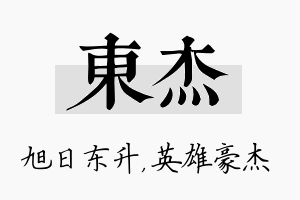 東杰

旭日东升,英雄豪杰